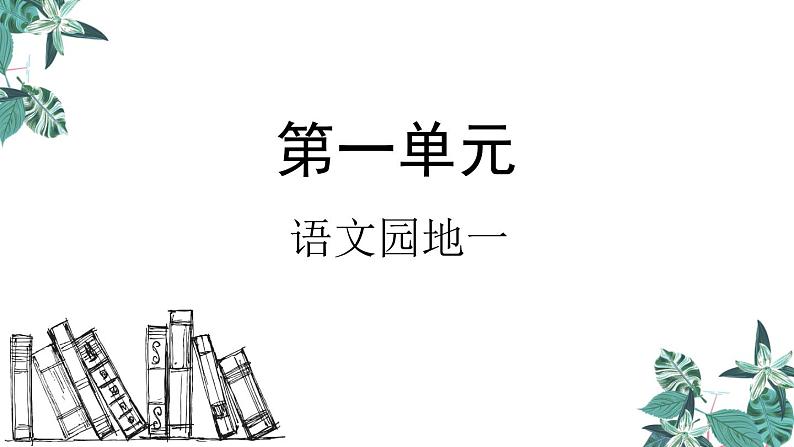 第一单元

语文园地一